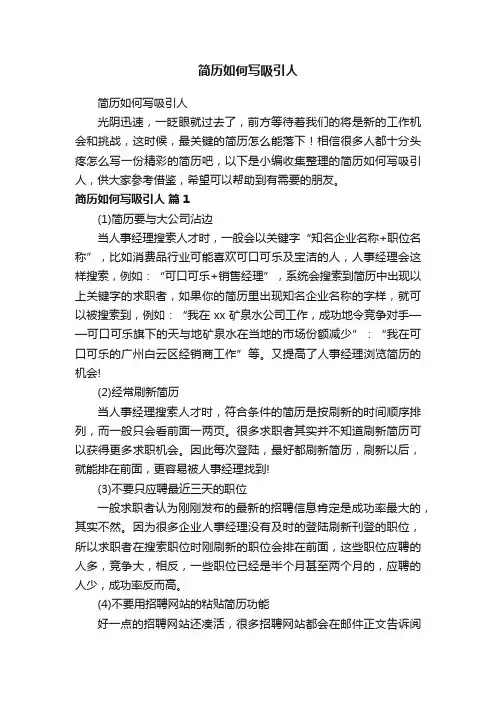 简历如何写吸引人

简历如何写吸引人

光阴迅速，一眨眼就过去了，前方等待着我们的将是新的工作机会和挑战，这时候，最关键的简历怎么能落下！相信很多人都十分头疼怎么写一份精彩的简历吧，以下是小编收集整理的简历如何写吸引人，供大家参考借鉴，希望可以帮助到有需要的朋友。

简历如何写吸引人 篇1

(1)简历要与大公司沾边

当人事经理搜索人才时，一般会以关键字“知名企业名称+职位名称”，比如消费品行业可能喜欢可口可乐及宝洁的人，人事经理会这样搜索，例如：“可口可乐+销售经理”，系统会搜索到简历中出现以上关键字的求职者，如果你的简历里出现知名企业名称的字样，就可以被搜索到，例如：“我在xx矿泉水公司工作，成功地令竞争对手——可口可乐旗下的天与地矿泉水在当地的市场份额减少”：“我在可口可乐的广州白云区经销商工作”等。又提高了人事经理浏览简历的机会!

(2)经常刷新简历

当人事经理搜索人才时，符合条件的简历是按刷新的时间顺序排列，而一般只会看前面一两页。很多求职者其实并不知道刷新简历可以获得更多求职机会。因此每次登陆，最好都刷新简历，刷新以后，就能排在前面，更容易被人事经理找到!

(3)不要只应聘最近三天的职位

一般求职者认为刚刚发布的最新的招聘信息肯定是成功率最大的，其实不然。因为很多企业人事经理没有及时的登陆刷新刊登的职位，所以求职者在搜索职位时刚刷新的职位会排在前面，这些职位应聘的人多，竞争大，相反，一些职位已经是半个月甚至两个月的，应聘的人少，成功率反而高。

(4)不要用招聘网站的粘贴简历功能

好一点的招聘网站还凑活，很多招聘网站都会在邮件正文告诉阅